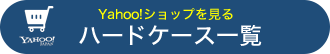 YAHOO!
JAPAN
Yahoo!ショップを見る
ハードケース一覧